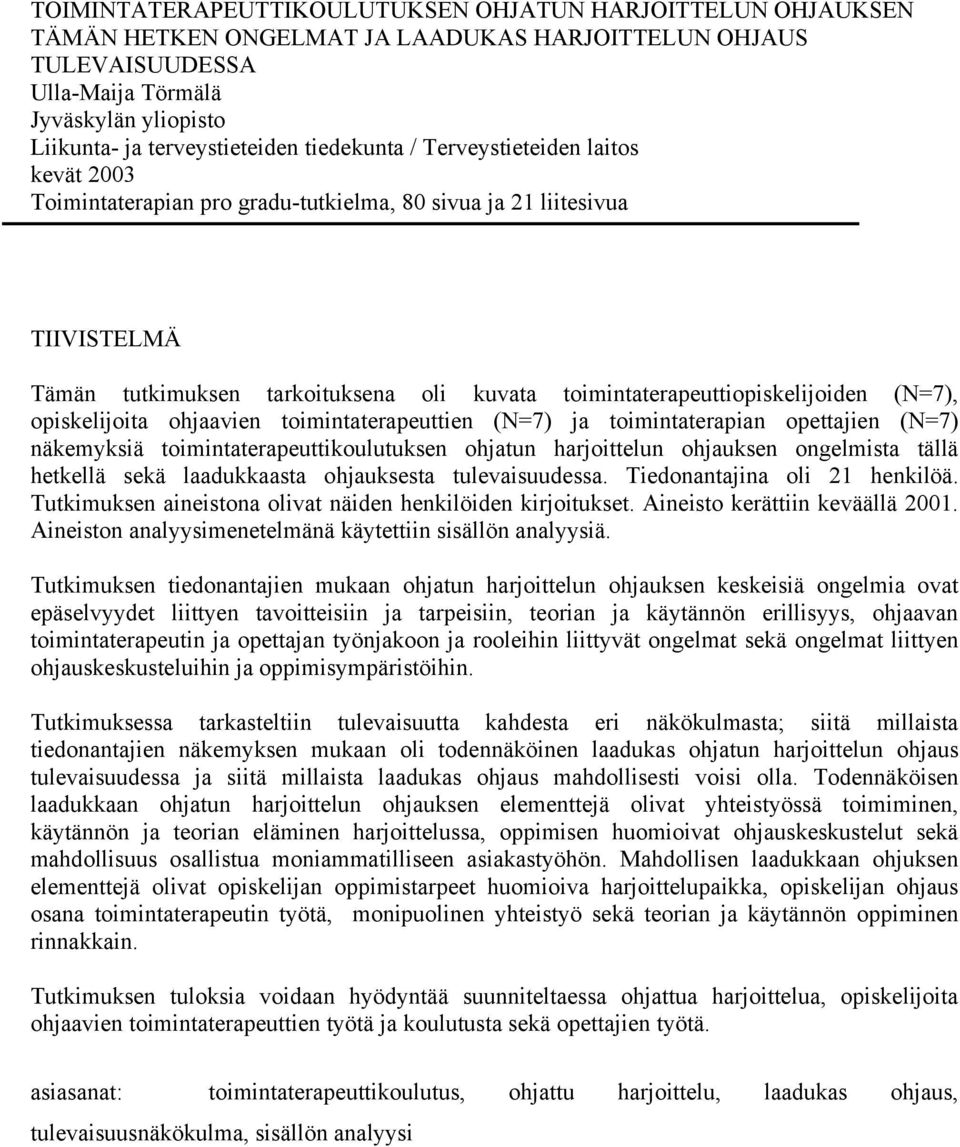 TOIMINTATERAPEUTTIKOULUTUKSEN OHJATUN HARJOITTELUN OHJAUKSEN TÄMÄN HETKEN ONGELMAT JA LAADUKAS HARJOITTELUN OHJAUS TULEVAISUUDESSA
Ulla-Maija Törmälä
Jyväskylän yliopisto
Liikunta- ja terveystieteiden tiedekunta / Terveystieteiden laitos
kevät 2003
Toimintaterapian pro gradu-tutkielma, 80 sivua ja 21 liitesivua

TIIVISTELMÄ

Tämän tutkimuksen tarkoituksena oli kuvata toimintaterapeuttiopiskelijoiden (N=7), opiskelijoita ohjaavien toimintaterapeuttien (N=7) ja toimintaterapian opettajien (N=7) näkemyksiä toimintaterapeuttikoulutuksen ohjatun harjoittelun ohjauksen ongelmista tällä hetkellä sekä laadukkaasta ohjauksesta tulevaisuudessa. Tiedonantajina oli 21 henkilöä. Tutkimuksen aineistona olivat näiden henkilöiden kirjoitukset. Aineisto kerättiin keväällä 2001. Aineiston analyysimenetelmänä käytettiin sisällön analyysiä.

Tutkimuksen tiedonantajien mukaan ohjatun harjoittelun ohjauksen keskeisiä ongelmia ovat epäselvyydet liittyen tavoitteisiin ja tarpeisiin, teorian ja käytännön erillisyys, ohjaavan toimintaterapeutin ja opettajan työnjakoon ja rooleihin liittyvät ongelmat sekä ongelmat liittyen ohjauskeskusteluihin ja oppimisympäristöihin.

Tutkimuksessa tarkasteltiin tulevaisuutta kahdesta eri näkökulmasta; siitä millaista tiedonantajien näkemyksen mukaan oli todennäköinen laadukas ohjatun harjoittelun ohjaus tulevaisuudessa ja siitä millaista laadukas ohjaus mahdollisesti voisi olla. Todennäköisen laadukkaan ohjatun harjoittelun ohjauksen elementtejä olivat yhteistyössä toimiminen, käytännön ja teorian eläminen harjoittelussa, oppimisen huomioivat ohjauskeskustelut sekä mahdollisuus osallistua moniammatilliseen asiakastyöhön. Mahdollisen laadukkaan ohjuksen elementtejä olivat opiskelijan oppimistarpeet huomioiva harjoittelupaikka, opiskelijan ohjaus osana toimintaterapeutin työtä, monipuolinen yhteistyö sekä teorian ja käytännön oppiminen rinnakkain.

Tutkimuksen tuloksia voidaan hyödyntää suunniteltaessa ohjattua harjoittelua, opiskelijoita ohjaavien toimintaterapeuttien työtä ja koulutusta sekä opettajien työtä.

asiasanat: toimintaterapeuttikoulutus, ohjattu harjoittelu, laadukas ohjaus, tulevaisuusnäkökulma, sisällön analyysi